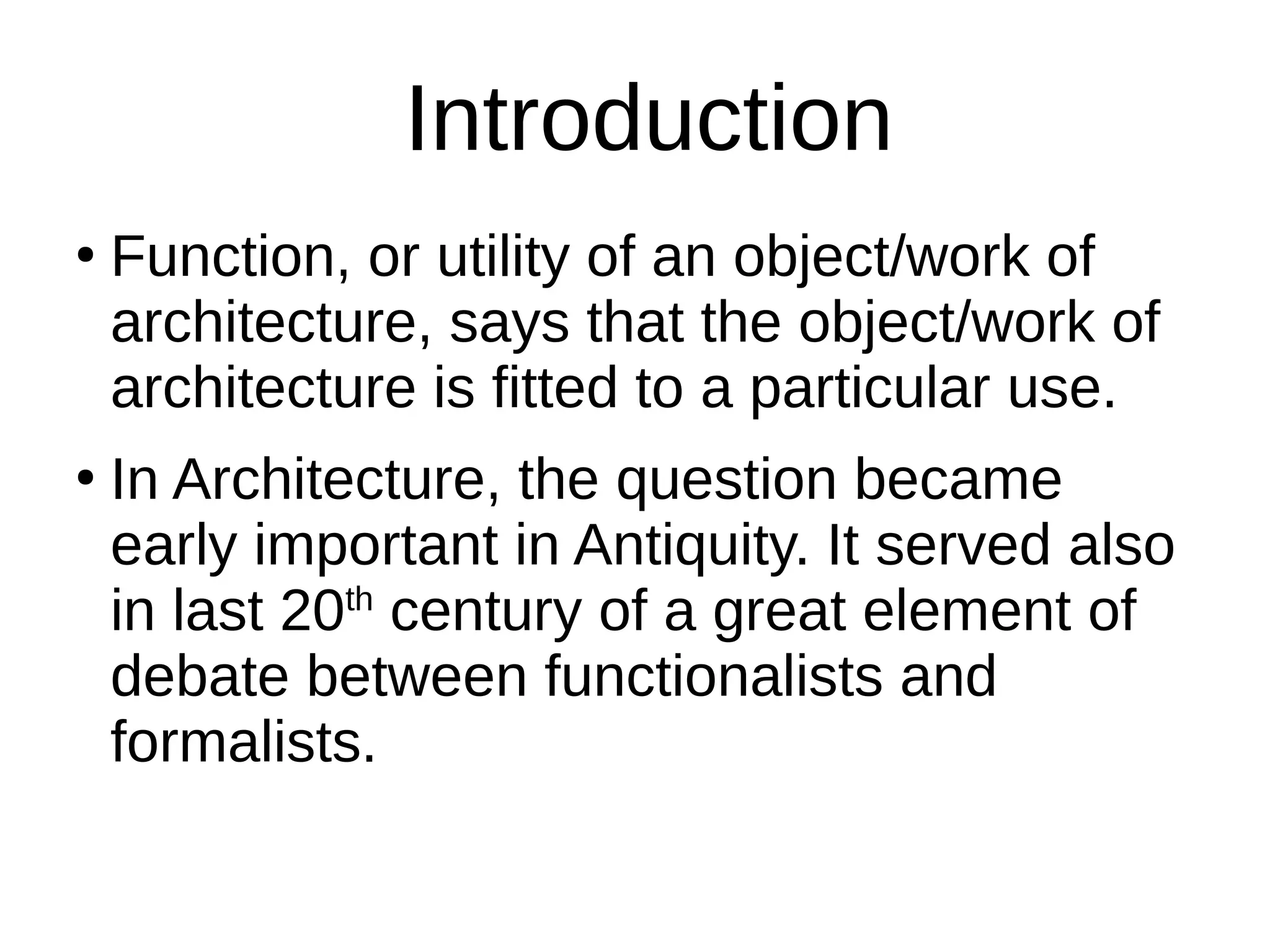 Introduction

• Function, or utility of an object/work of architecture, says that the object/work of architecture is fitted to a particular use.

• In Architecture, the question became early important in Antiquity. It served also in last 20th century of a great element of debate between functionalists and formalists.